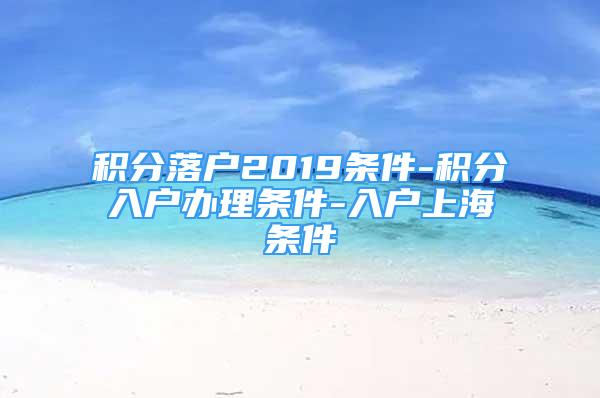 积分落户2019条件-积分入户办理条件-入户上海条件